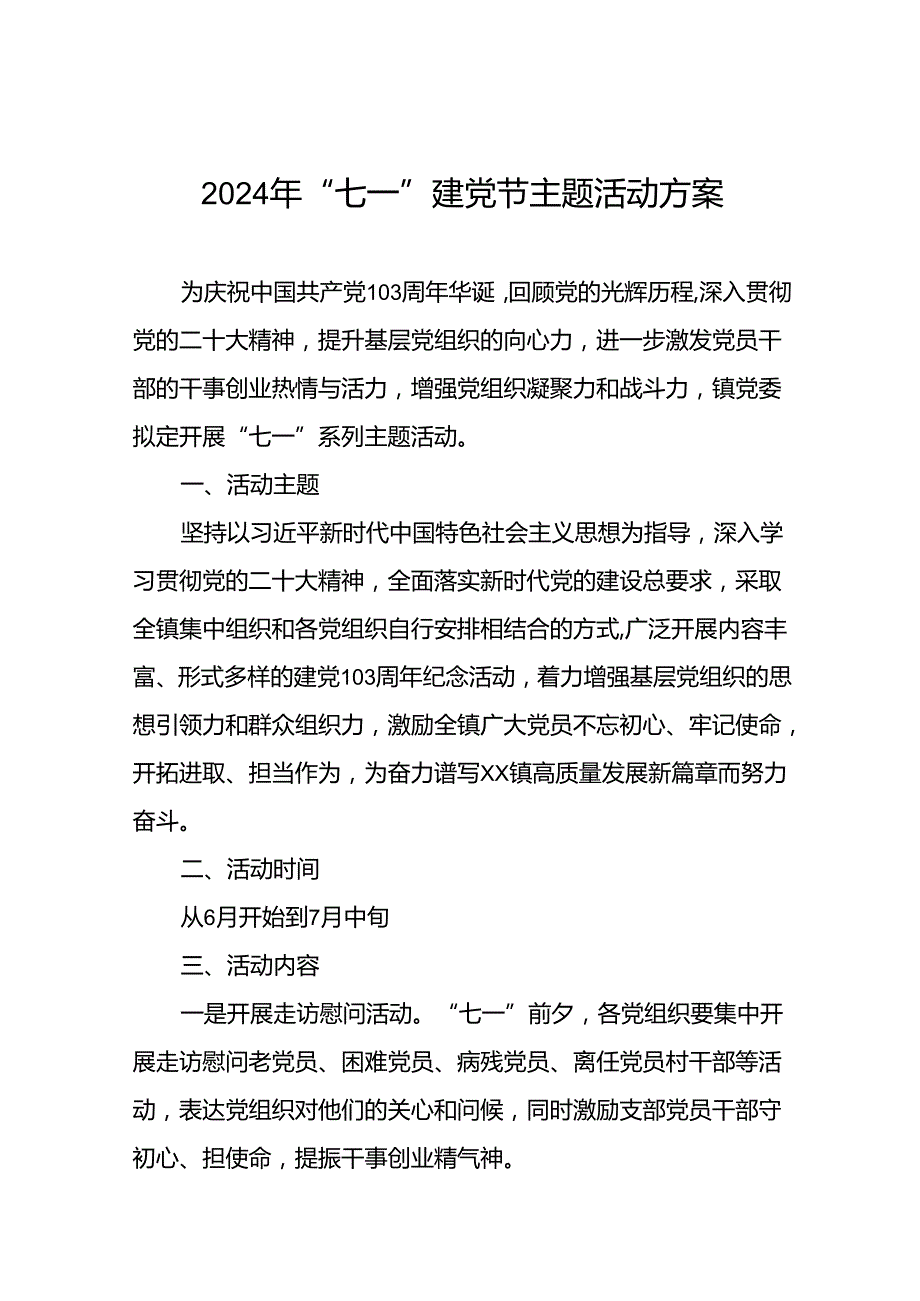 2024年“七一”建党节主题活动方案

为庆祝中国共产党103周年华诞，回顾党的光辉历程,深入贯彻党的二十大精神，提升基层党组织的向心力，进一步激发党员干部的干事创业热情与活力，增强党组织凝聚力和战斗力，镇党委拟定开展“七一”系列主题活动。

一、活动主题

坚持以习近平新时代中国特色社会主义思想为指导，深入学习贯彻党的二十大精神，全面落实新时代党的建设总要求，采取全镇集中组织和各党组织自行安排相结合的方式,广泛开展内容丰富、形式多样的建党103周年纪念活动，着力增强基层党组织的思想引领力和群众组织力，激励全镇广大党员不忘初心、牢记使命，开拓进取、担当作为，为奋力谱写XX镇高质量发展新篇章而努力奋斗。

二、活动时间

从6月开始到7月中旬

三、活动内容

一是开展走访慰问活动。“七一”前夕，各党组织要集中开展走访慰问老党员、困难党员、病残党员、离任党员村干部等活动，表达党组织对他们的关心和问候，同时激励支部党员干部守初心、担使命，提振干事创业精气神。